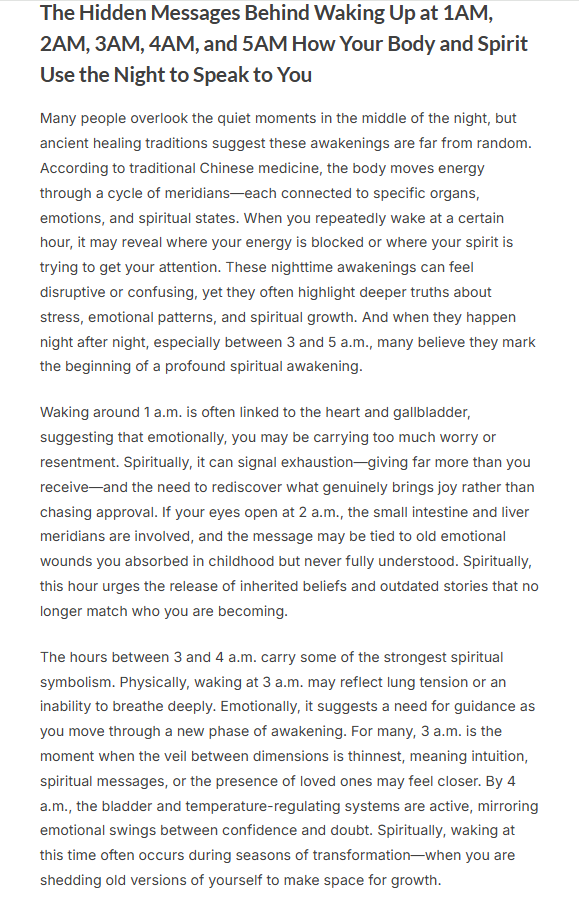 The Hidden Messages Behind Waking Up at 1AM, 2AM, 3AM, 4AM, and 5AM How Your Body and Spirit Use the Night to Speak to You

Many people overlook the quiet moments in the middle of the night, but ancient healing traditions suggest these awakenings are far from random. According to traditional Chinese medicine, the body moves energy through a cycle of meridians—each connected to specific organs, emotions, and spiritual states. When you repeatedly wake at a certain hour, it may reveal where your energy is blocked or where your spirit is trying to get your attention. These nighttime awakenings can feel disruptive or confusing, yet they often highlight deeper truths about stress, emotional patterns, and spiritual growth. And when they happen night after night, especially between 3 and 5 a.m., many believe they mark the beginning of a profound spiritual awakening.

Waking around 1 a.m. is often linked to the heart and gallbladder, suggesting that emotionally, you may be carrying too much worry or resentment. Spiritually, it can signal exhaustion—giving far more than you receive—and the need to rediscover what genuinely brings joy rather than chasing approval. If your eyes open at 2 a.m., the small intestine and liver meridians are involved, and the message may be tied to old emotional wounds you absorbed in childhood but never fully understood. Spiritually, this hour urges the release of inherited beliefs and outdated stories that no longer match who you are becoming.

The hours between 3 and 4 a.m. carry some of the strongest spiritual symbolism. Physically, waking at 3 a.m. may reflect lung tension or an inability to breathe deeply. Emotionally, it suggests a need for guidance as you move through a new phase of awakening. For many, 3 a.m. is the moment when the veil between dimensions is thinnest, meaning intuition, spiritual messages, or the presence of loved ones may feel closer. By 4 a.m., the bladder and temperature-regulating systems are active, mirroring emotional swings between confidence and doubt. Spiritually, waking at this time often occurs during seasons of transformation—when you are shedding old versions of yourself to make space for growth.